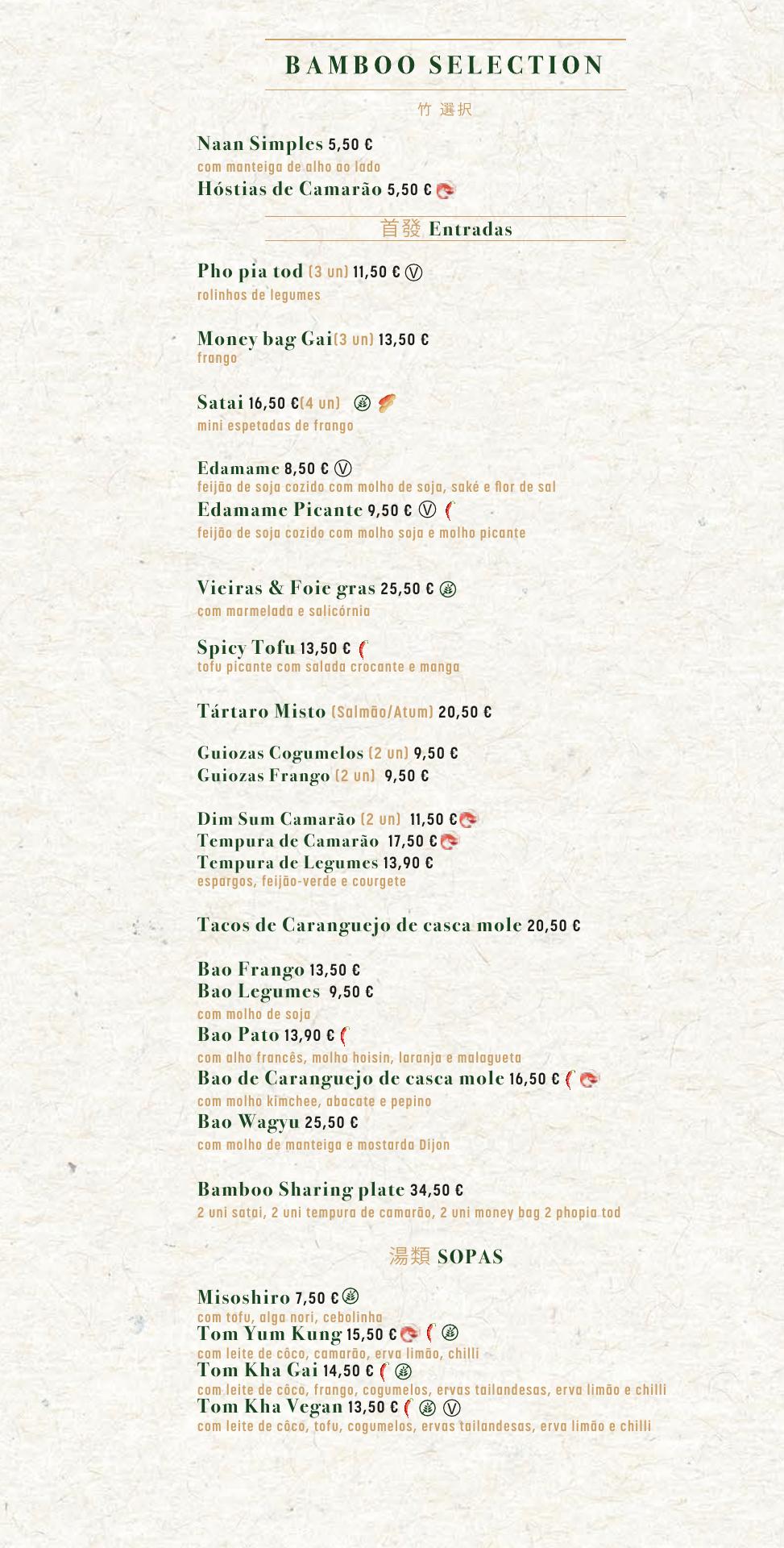 BAMBOO SELECTION

竹 選択

Naan Simples 5,50 €
com manteiga de alho ao lado
Hóstias de Camarão 5,50 €

首發 Entradas

Pho pia tod (3 un) 11,50 € Ⓥ
rolinhos de legumes

Money bag Gai(3 un) 13,50 €
frango

Satai 16,50 €(4 un)
mini espetadas de frango

Edamame 8,50 € Ⓥ
feijão de soja cozido com molho de soja, saké e flor de sal
Edamame Picante 9,50 € Ⓥ
feijão de soja cozido com molho soja e molho picante

Vieiras & Foie gras 25,50 €
com marmelada e salicórnia

Spicy Tofu 13,50 €
tofu picante com salada crocante e manga

Tártaro Misto (Salmão/Atum) 20,50 €

Guiozas Cogumelos (2 un) 9,50 €
Guiozas Frango (2 un) 9,50 €

Dim Sum Camarão (2 un) 11,50 €
Tempura de Camarão 17,50 €
Tempura de Legumes 13,90 €
espargos, feijão-verde e courgete

Tacos de Caranguejo de casca mole 20,50 €

Bao Frango 13,50 €
Bao Legumes 9,50 €
com molho de soja
Bao Pato 13,90 €
com alho francês, molho hoisin, laranja e malagueta
Bao de Caranguejo de casca mole 16,50 €
com molho kimchee, abacate e pepino
Bao Wagyu 25,50 €
com molho de manteiga e mostarda Dijon

Bamboo Sharing plate 34,50 €
2 uni satai, 2 uni tempura de camarão, 2 uni money bag 2 phopia tod

湯類 SOPAS

Misoshiro 7,50 €
com tofu, alga nori, cebolinha
Tom Yum Kung 15,50 €
com leite de côco, camarão, erva limão, chilli
Tom Kha Gai 14,50 €
com leite de côco, frango, cogumelos, ervas tailandesas, erva limão e chilli
Tom Kha Vegan 13,50 € Ⓥ
com leite de côco, tofu, cogumelos, ervas tailandesas, erva limão e chilli